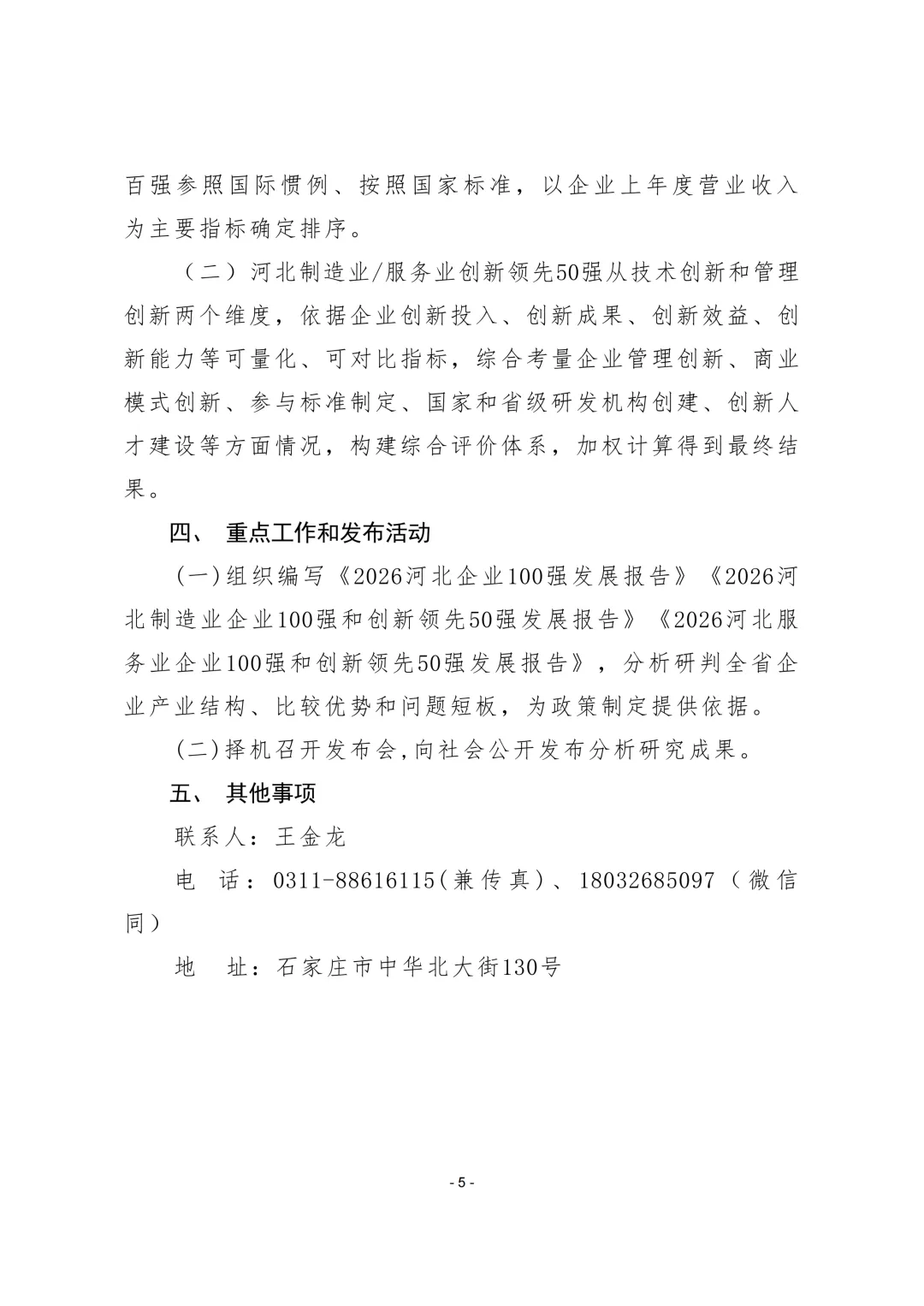 百强参照国际惯例、按照国家标准，以企业上年度营业收入为主要指标确定排序。

（二）河北制造业/服务业创新领先50强从技术创新和管理创新两个维度，依据企业创新投入、创新成果、创新效益、创新能力等可量化、可对比指标，综合考量企业管理创新、商业模式创新、参与标准制定、国家和省级研发机构创建、创新人才建设等方面情况，构建综合评价体系，加权计算得到最终结果。

四、 重点工作和发布活动

(一)组织编写《2026河北企业100强发展报告》《2026河北制造业企业100强和创新领先50强发展报告》《2026河北服务业企业100强和创新领先50强发展报告》，分析研判全省企业产业结构、比较优势和问题短板，为政策制定提供依据。

(二)择机召开发布会,向社会公开发布分析研究成果。

五、 其他事项

联系人：王金龙

电　话：0311-88616115(兼传真)、18032685097（微信同）

地　址：石家庄市中华北大街130号

- 5 -